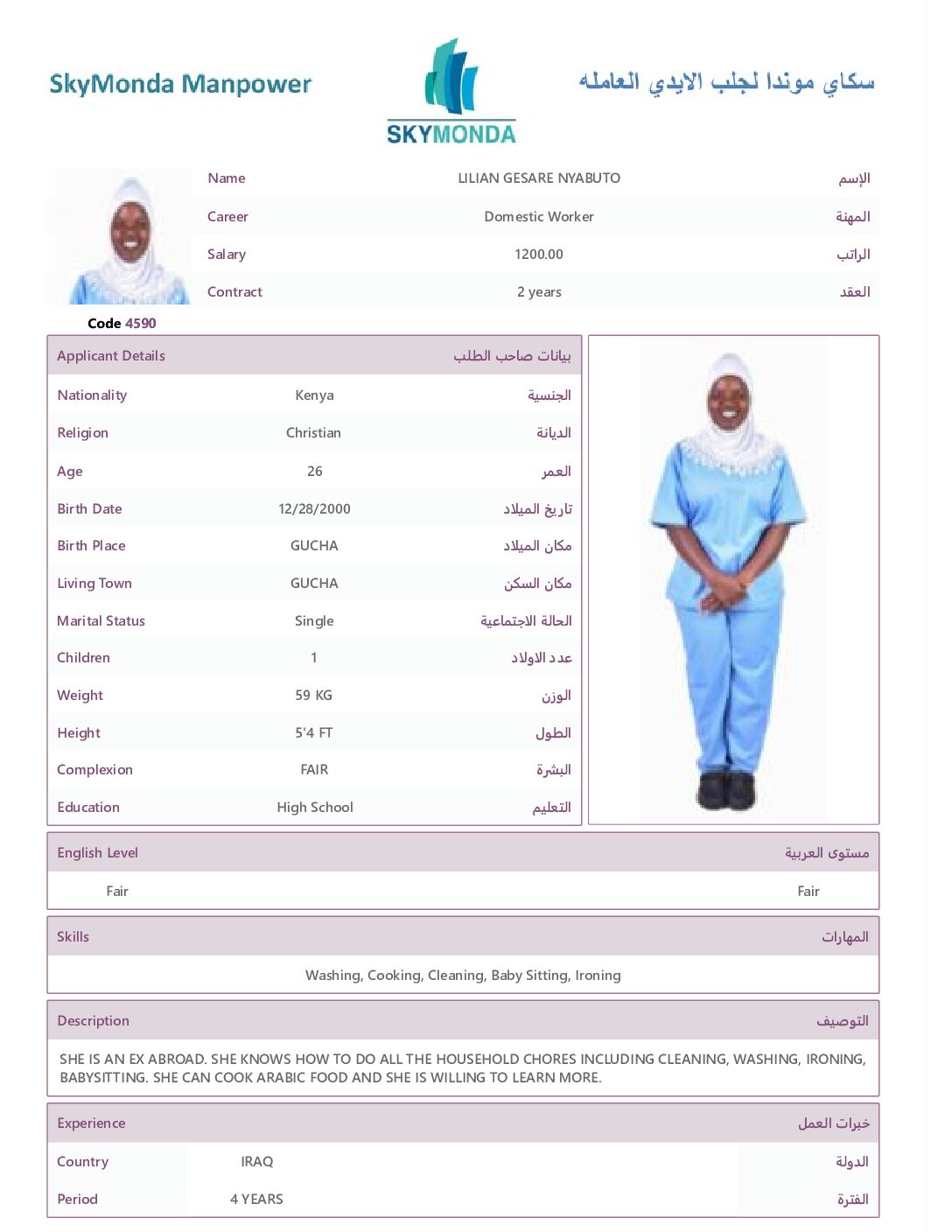 SkyMonda Manpower

SKYMONDA

سكاي موندا لجلب الايدي العامله

Name LILIAN GESARE NYABUTO الإسم
Career Domestic Worker المهنة
Salary 1200.00 الراتب
Contract 2 years العقد

Code 4590

Applicant Details بيانات صاحب الطلب

Nationality Kenya الجنسية
Religion Christian الديانة
Age 26 العمر
Birth Date 12/28/2000 تاريخ الميلاد
Birth Place GUCHA مكان الميلاد
Living Town GUCHA مكان السكن
Marital Status Single الحالة الاجتماعية
Children 1 عدد الاولاد
Weight 59 KG الوزن
Height 5'4 FT الطول
Complexion FAIR البشرة
Education High School التعليم

English Level مستوى العربية

Fair Fair

Skills المهارات

Washing, Cooking, Cleaning, Baby Sitting, Ironing

Description التوصيف

SHE IS AN EX ABROAD. SHE KNOWS HOW TO DO ALL THE HOUSEHOLD CHORES INCLUDING CLEANING, WASHING, IRONING, BABYSITTING. SHE CAN COOK ARABIC FOOD AND SHE IS WILLING TO LEARN MORE.

Experience خبرات العمل

Country IRAQ الدولة
Period 4 YEARS الفترة